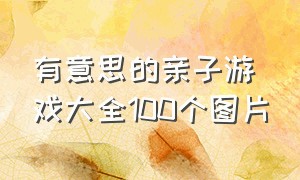 有意思的亲子游戏大全100个图片